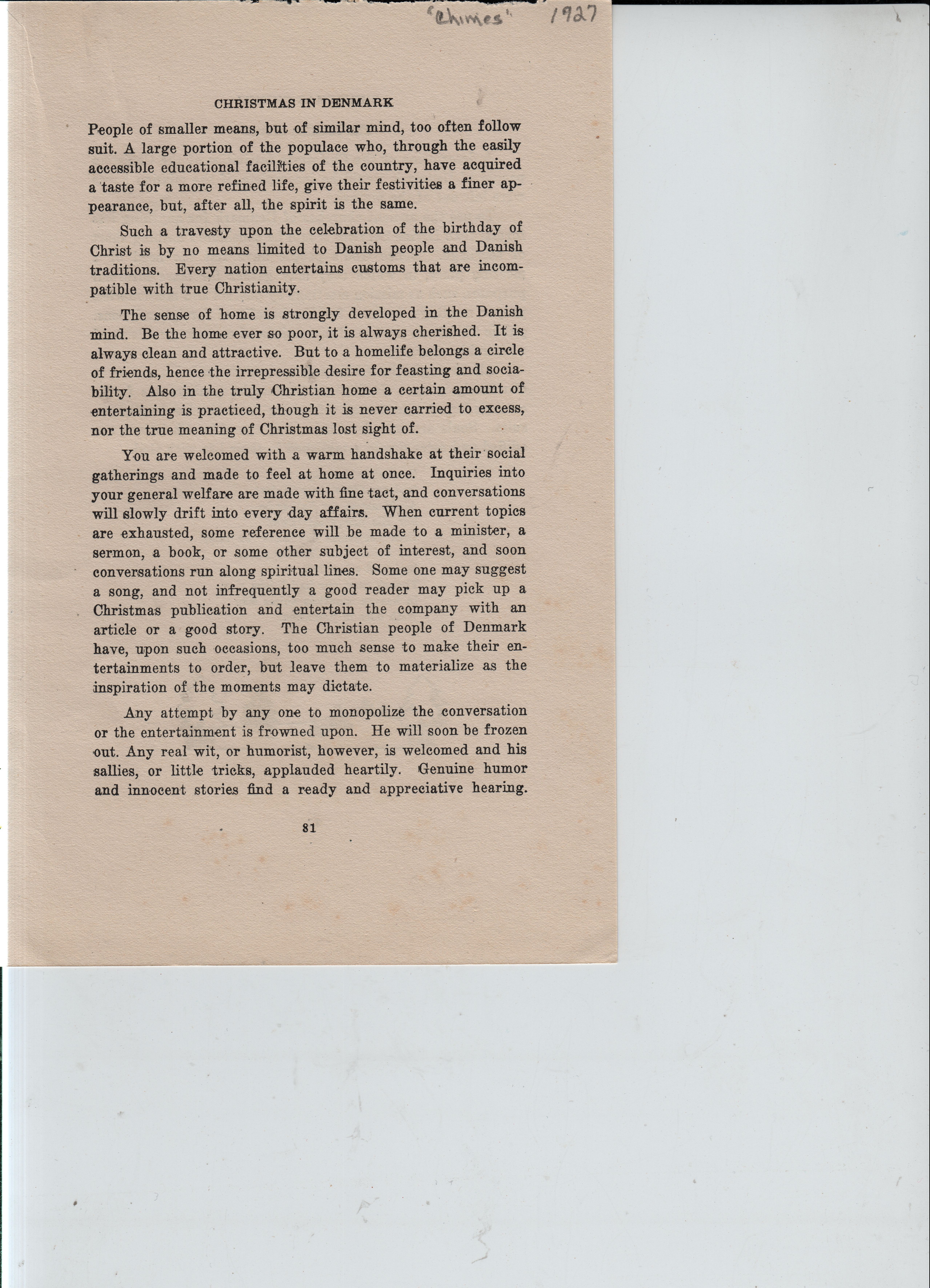 "Chimes" 1927

CHRISTMAS IN DENMARK

People of smaller means, but of similar mind, too often follow suit. A large portion of the populace who, through the easily accessible educational facilities of the country, have acquired a taste for a more refined life, give their festivities a finer appearance, but, after all, the spirit is the same.

Such a travesty upon the celebration of the birthday of Christ is by no means limited to Danish people and Danish traditions. Every nation entertains customs that are incompatible with true Christianity.

The sense of home is strongly developed in the Danish mind. Be the home ever so poor, it is always cherished. It is always clean and attractive. But to a homelife belongs a circle of friends, hence the irrepressible desire for feasting and sociability. Also in the truly Christian home a certain amount of entertaining is practiced, though it is never carried to excess, nor the true meaning of Christmas lost sight of.

You are welcomed with a warm handshake at their social gatherings and made to feel at home at once. Inquiries into your general welfare are made with fine tact, and conversations will slowly drift into every day affairs. When current topics are exhausted, some reference will be made to a minister, a sermon, a book, or some other subject of interest, and soon conversations run along spiritual lines. Some one may suggest a song, and not infrequently a good reader may pick up a Christmas publication and entertain the company with an article or a good story. The Christian people of Denmark have, upon such occasions, too much sense to make their entertainments to order, but leave them to materialize as the inspiration of the moments may dictate.

Any attempt by any one to monopolize the conversation or the entertainment is frowned upon. He will soon be frozen out. Any real wit, or humorist, however, is welcomed and his sallies, or little tricks, applauded heartily. Genuine humor and innocent stories find a ready and appreciative hearing.

81